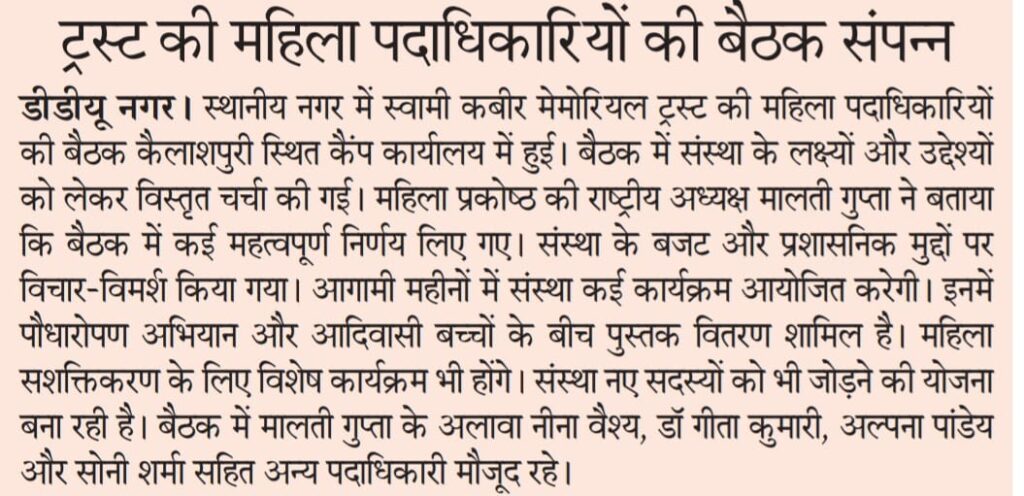 ट्रस्ट की महिला पदाधिकारियों की बैठक संपन्न

डीडीयू नगर। स्थानीय नगर में स्वामी कबीर मेमोरियल ट्रस्ट की महिला पदाधिकारियों की बैठक कैलाशपुरी स्थित कैंप कार्यालय में हुई। बैठक में संस्था के लक्ष्यों और उद्देश्यों को लेकर विस्तृत चर्चा की गई। महिला प्रकोष्ठ की राष्ट्रीय अध्यक्ष मालती गुप्ता ने बताया कि बैठक में कई महत्वपूर्ण निर्णय लिए गए। संस्था के बजट और प्रशासनिक मुद्दों पर विचार-विमर्श किया गया। आगामी महीनों में संस्था कई कार्यक्रम आयोजित करेगी। इनमें पौधारोपण अभियान और आदिवासी बच्चों के बीच पुस्तक वितरण शामिल है। महिला सशक्तिकरण के लिए विशेष कार्यक्रम भी होंगे। संस्था नए सदस्यों को भी जोड़ने की योजना बना रही है। बैठक में मालती गुप्ता के अलावा नीना वैश्य, डॉ गीता कुमारी, अल्पना पांडेय और सोनी शर्मा सहित अन्य पदाधिकारी मौजूद रहे।